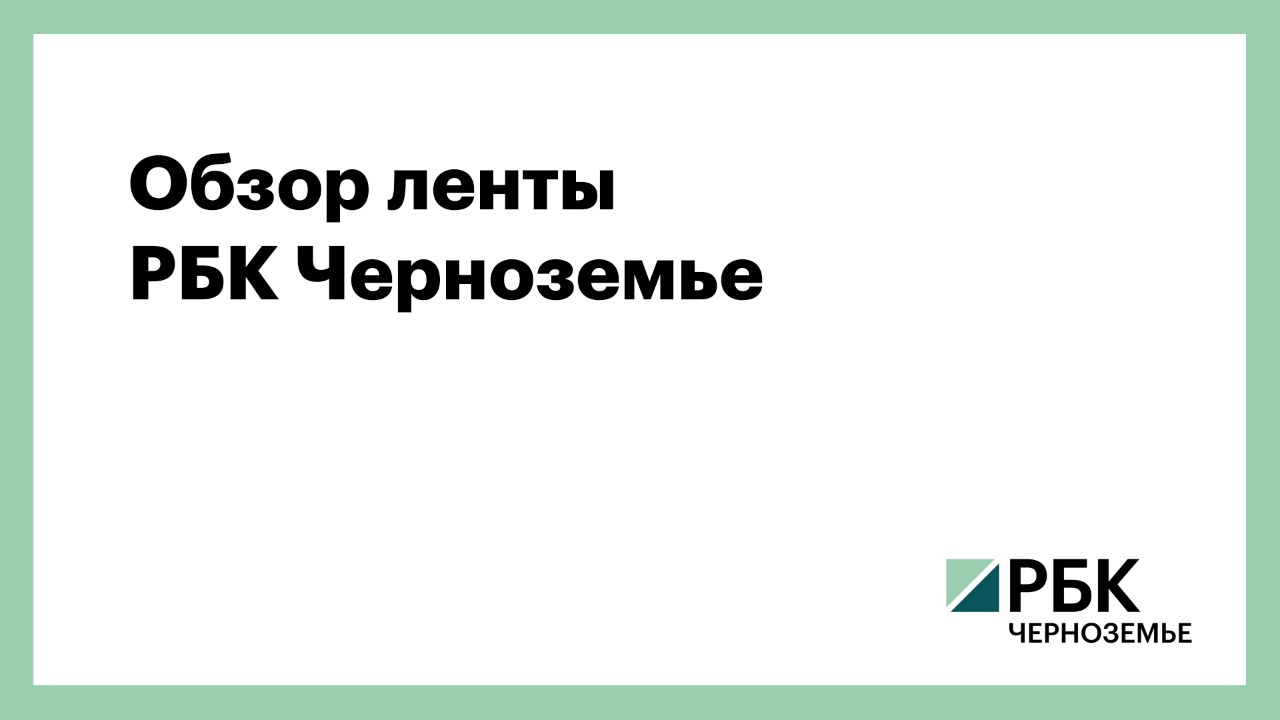 Обзор ленты
РБК Черноземье

РБК
ЧЕРНОЗЕМЬЕ